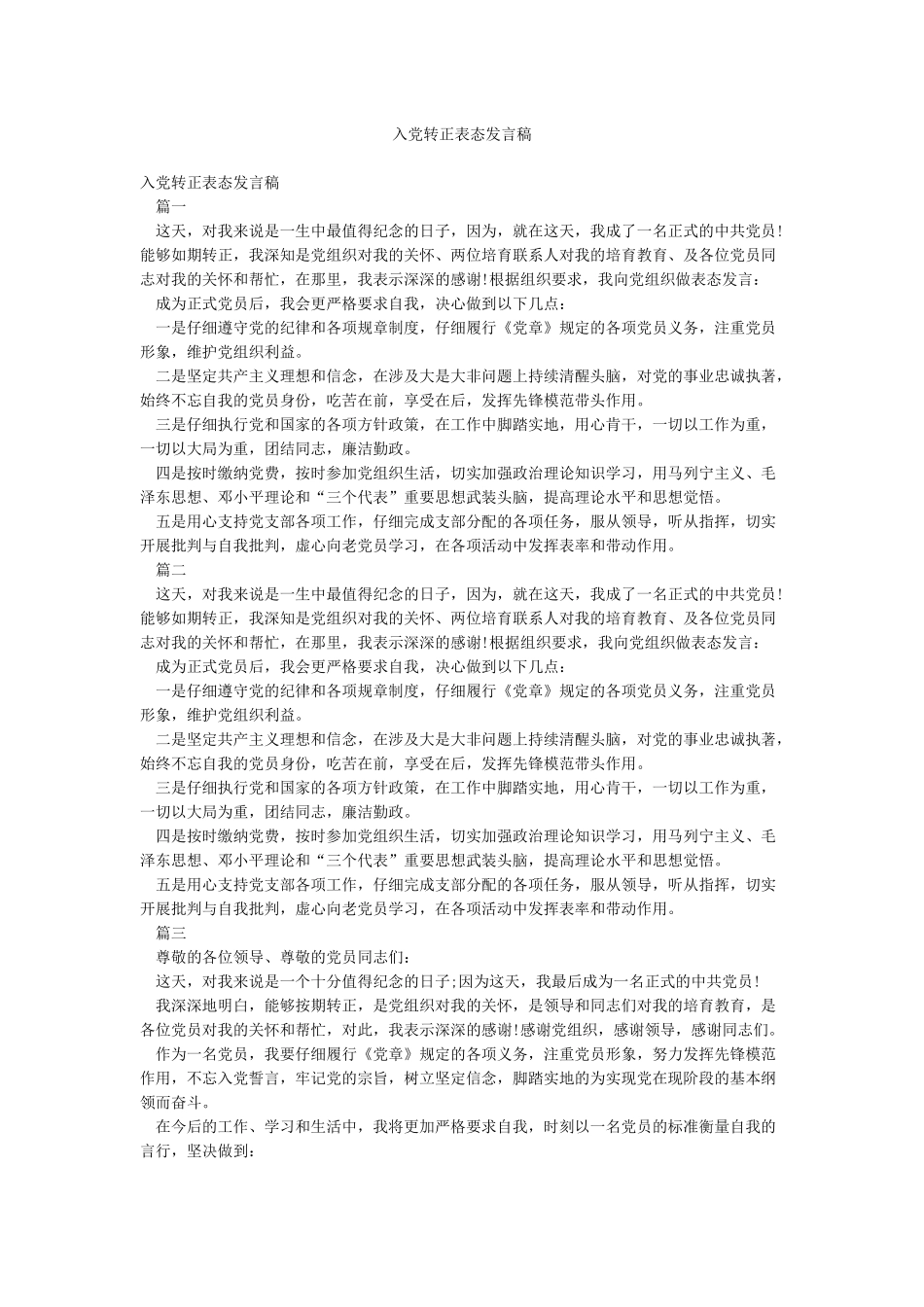 入党转正表态发言稿

入党转正表态发言稿

篇一

这天，对我来说是一生中最值得纪念的日子，因为，就在这天，我成了一名正式的中共党员！能够如期转正，我深知是党组织对我的关怀、两位培育联系人对我的培育教育、及各位党员同志对我的关怀和帮忙，在那里，我表示深深的感谢！根据组织要求，我向党组织做表态发言：

成为正式党员后，我会更严格要求自我，决心做到以下几点：

一是仔细遵守党的纪律和各项规章制度，仔细履行《党章》规定的各项党员义务，注重党员形象，维护党组织利益。

二是坚定共产主义理想和信念，在涉及大是大非问题上持续清醒头脑，对党的事业忠诚执著，始终不忘自我的党员身份，吃苦在前，享受在后，发挥先锋模范带头作用。

三是仔细执行党和国家的各项方针政策，在工作中脚踏实地，用心肯干，一切以工作为重，一切以大局为重，团结同志，廉洁勤政。

四是按时缴纳党费，按时参加党组织生活，切实加强政治理论知识学习，用马列宁主义、毛泽东思想、邓小平理论和“三个代表”重要思想武装头脑，提高理论水平和思想觉悟。

五是用心支持党支部各项工作，仔细完成支部分配的各项任务，服从领导，听从指挥，切实开展批判与自我批判，虚心向老党员学习，在各项活动中发挥表率和带动作用。

篇二

这天，对我来说是一生中最值得纪念的日子，因为，就在这天，我成了一名正式的中共党员！能够如期转正，我深知是党组织对我的关怀、两位培育联系人对我的培育教育、及各位党员同志对我的关怀和帮忙，在那里，我表示深深的感谢！根据组织要求，我向党组织做表态发言：

成为正式党员后，我会更严格要求自我，决心做到以下几点：

一是仔细遵守党的纪律和各项规章制度，仔细履行《党章》规定的各项党员义务，注重党员形象，维护党组织利益。

二是坚定共产主义理想和信念，在涉及大是大非问题上持续清醒头脑，对党的事业忠诚执著，始终不忘自我的党员身份，吃苦在前，享受在后，发挥先锋模范带头作用。

三是仔细执行党和国家的各项方针政策，在工作中脚踏实地，用心肯干，一切以工作为重，一切以大局为重，团结同志，廉洁勤政。

四是按时缴纳党费，按时参加党组织生活，切实加强政治理论知识学习，用马列宁主义、毛泽东思想、邓小平理论和“三个代表”重要思想武装头脑，提高理论水平和思想觉悟。

五是用心支持党支部各项工作，仔细完成支部分配的各项任务，服从领导，听从指挥，切实开展批判与自我批判，虚心向老党员学习，在各项活动中发挥表率和带动作用。

篇三

尊敬的各位领导、尊敬的党员同志们：

这天，对我来说是一个十分值得纪念的日子;因为这天，我最后成为一名正式的中共党员！

我深深地明白，能够按期转正，是党组织对我的关怀，是领导和同志们对我的培育教育，是各位党员对我的关怀和帮忙，对此，我表示深深的感谢！感谢党组织，感谢领导，感谢同志们。

作为一名党员，我要仔细履行《党章》规定的各项义务，注重党员形象，努力发挥先锋模范作用，不忘入党誓言，牢记党的宗旨，树立坚定信念，脚踏实地的为实现党在现阶段的基本纲领而奋斗。

在今后的工作、学习和生活中，我将更加严格要求自我，时刻以一名党员的标准衡量自我的言行，坚决做到：